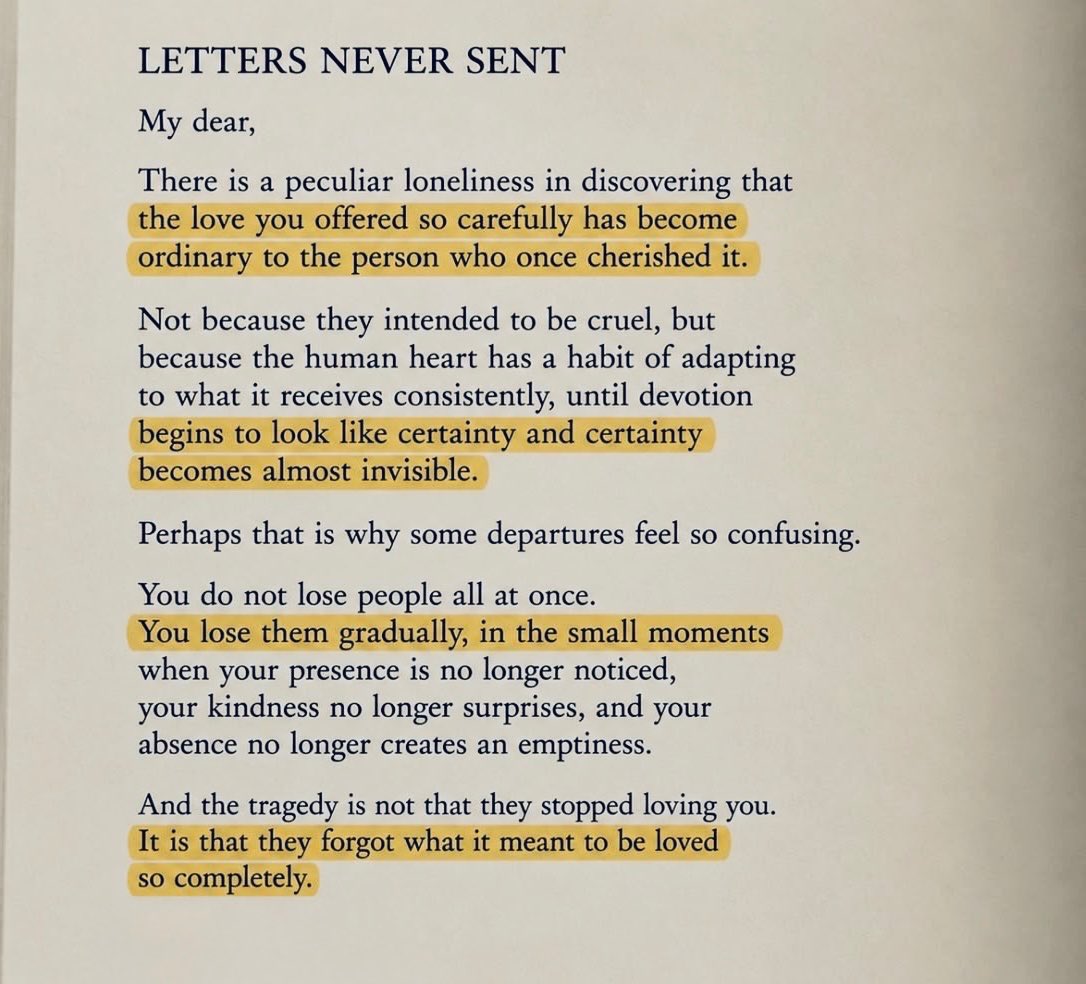 LETTERS NEVER SENT

My dear,

There is a peculiar loneliness in discovering that the love you offered so carefully has become ordinary to the person who once cherished it.

Not because they intended to be cruel, but because the human heart has a habit of adapting to what it receives consistently, until devotion begins to look like certainty and certainty becomes almost invisible.

Perhaps that is why some departures feel so confusing.

You do not lose people all at once.
You lose them gradually, in the small moments when your presence is no longer noticed, your kindness no longer surprises, and your absence no longer creates an emptiness.

And the tragedy is not that they stopped loving you.
It is that they forgot what it meant to be loved so completely.